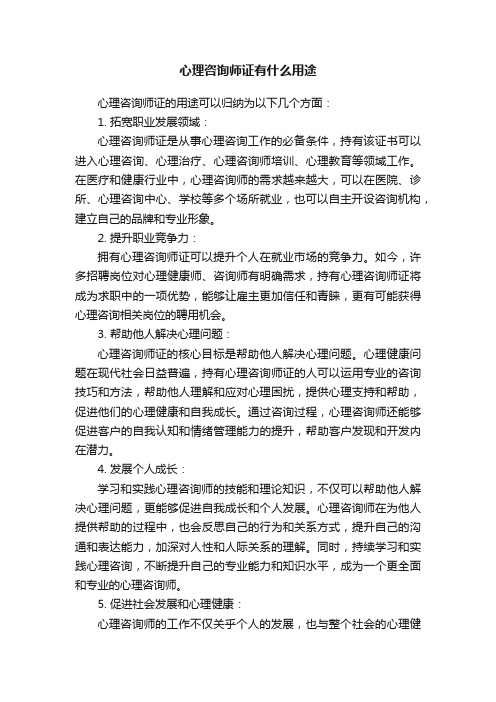 心理咨询师证有什么用途

心理咨询师证的用途可以归纳为以下几个方面：

1. 拓宽职业发展领域：

心理咨询师证是从事心理咨询工作的必备条件，持有该证书可以进入心理咨询、心理治疗、心理咨询师培训、心理教育等领域工作。在医疗和健康行业中，心理咨询师的需求越来越大，可以在医院、诊所、心理咨询中心、学校等多个场所就业，也可以自主开设咨询机构，建立自己的品牌和专业形象。

2. 提升职业竞争力：

拥有心理咨询师证可以提升个人在就业市场的竞争力。如今，许多招聘岗位对心理健康师、咨询师有明确需求，持有心理咨询师证将成为求职中的一项优势，能够让雇主更加信任和青睐，更有可能获得心理咨询相关岗位的聘用机会。

3. 帮助他人解决心理问题：

心理咨询师证的核心目标是帮助他人解决心理问题。心理健康问题在现代社会日益普遍，持有心理咨询师证的人可以运用专业的咨询技巧和方法，帮助他人理解和应对心理困扰，提供心理支持和帮助，促进他们的心理健康和自我成长。通过咨询过程，心理咨询师还能够促进客户的自我认知和情绪管理能力的提升，帮助客户发现和开发内在潜力。

4. 发展个人成长：

学习和实践心理咨询师的技能和理论知识，不仅可以帮助他人解决心理问题，更能够促进自我成长和个人发展。心理咨询师在为他人提供帮助的过程中，也会反思自己的行为和关系方式，提升自己的沟通和表达能力，加深对人性和人际关系的理解。同时，持续学习和实践心理咨询，不断提升自己的专业能力和知识水平，成为一个更全面和专业的心理咨询师。

5. 促进社会发展和心理健康：

心理咨询师的工作不仅关乎个人的发展，也与整个社会的心理健